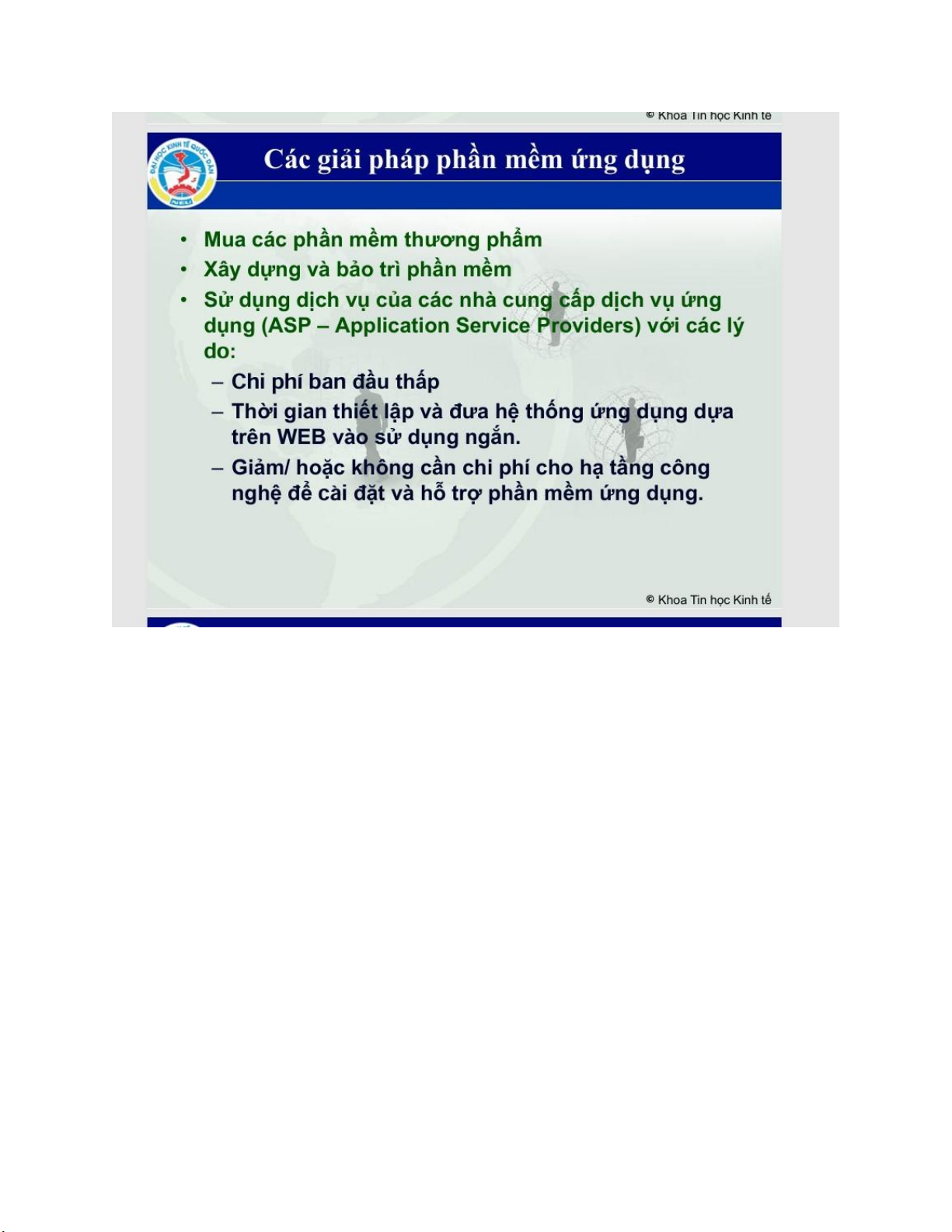 © Khoa Tin học Kinh tế

ĐẠI HỌC KINH TẾ QUỐC DÂN
NEU

Các giải pháp phần mềm ứng dụng

• Mua các phần mềm thương phẩm
• Xây dựng và bảo trì phần mềm
• Sử dụng dịch vụ của các nhà cung cấp dịch vụ ứng dụng (ASP – Application Service Providers) với các lý do:
– Chi phí ban đầu thấp
– Thời gian thiết lập và đưa hệ thống ứng dụng dựa trên WEB vào sử dụng ngắn.
– Giảm/ hoặc không cần chi phí cho hạ tầng công nghệ để cài đặt và hỗ trợ phần mềm ứng dụng.

© Khoa Tin học Kinh tế